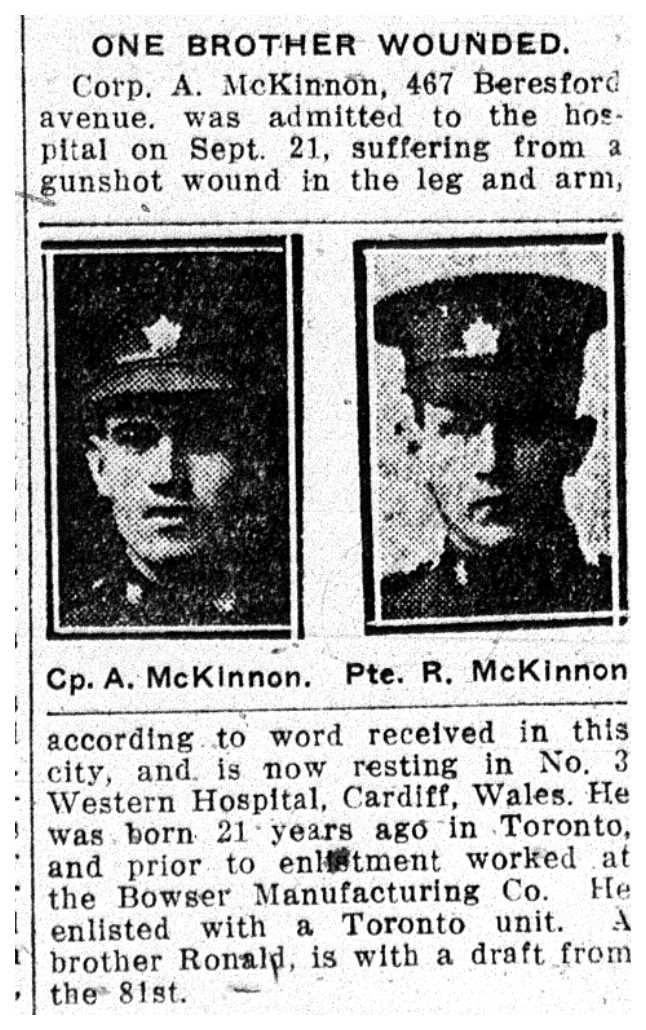 ONE BROTHER WOUNDED.

Corp. A. McKinnon, 467 Beresford avenue. was admitted to the hospital on Sept. 21, suffering from a gunshot wound in the leg and arm,

Cp. A. McKinnon. Pte. R. McKinnon

according to word received in this city, and is now resting in No. 3 Western Hospital, Cardiff, Wales. He was born 21 years ago in Toronto, and prior to enlistment worked at the Bowser Manufacturing Co. He enlisted with a Toronto unit. A brother Ronald, is with a draft from the 81st.